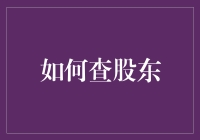 如何查股东